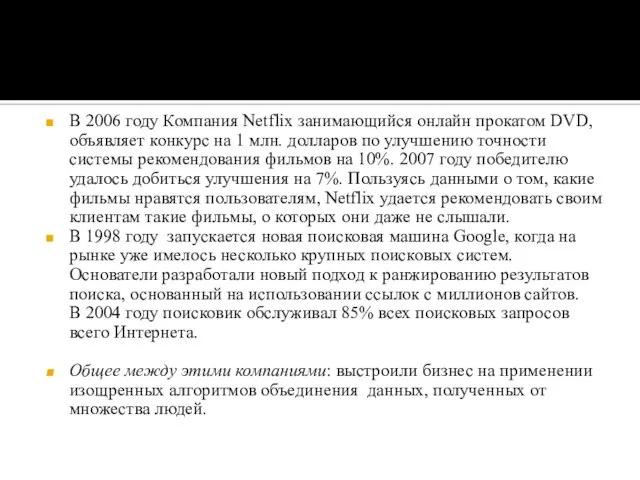 В 2006 году Компания Netflix занимающийся онлайн прокатом DVD, объявляет конкурс на 1 млн. долларов по улучшению точности системы рекомендования фильмов на 10%. 2007 году победителю удалось добиться улучшения на 7%. Пользуясь данными о том, какие фильмы нравятся пользователям, Netflix удается рекомендовать своим клиентам такие фильмы, о которых они даже не слышали.

В 1998 году запускается новая поисковая машина Google, когда на рынке уже имелось несколько крупных поисковых систем. Основатели разработали новый подход к ранжированию результатов поиска, основанный на использовании ссылок с миллионов сайтов. В 2004 году поисковик обслуживал 85% всех поисковых запросов всего Интернета.

Общее между этими компаниями: выстроили бизнес на применении изощренных алгоритмов объединения данных, полученных от множества людей.